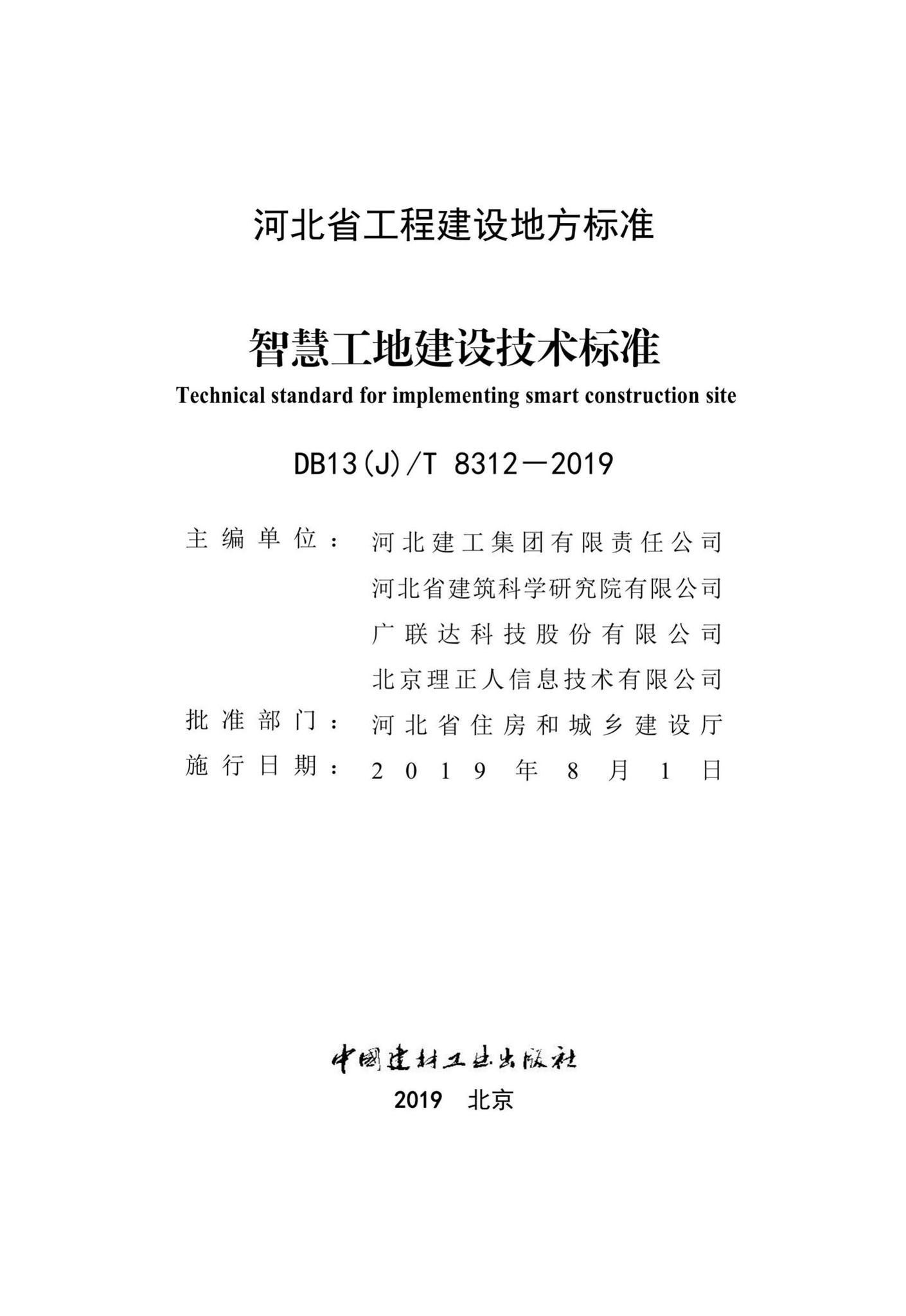 河北省工程建设地方标准

智慧工地建设技术标准

Technical standard for implementing smart construction site

DB13(J)/T 8312—2019

主编单位：河北建工集团有限责任公司
河北省建筑科学研究院有限公司
广联达科技股份有限公司
北京理正人信息技术有限公司

批准部门：河北省住房和城乡建设厅

施行日期：2019年8月1日

中国建材工业出版社

2019 北京